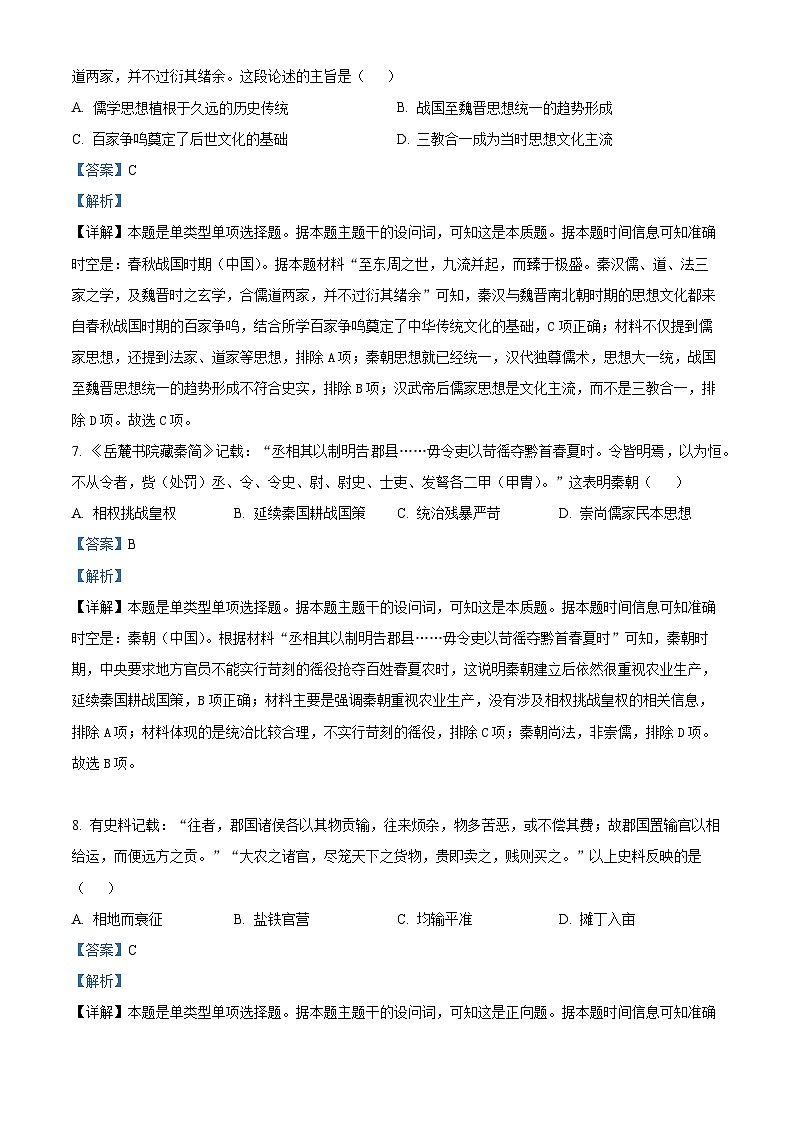 道两家，并不过衍其绪余。这段论述的主旨是（　　）

A. 儒学思想植根于久远的历史传统　　B. 战国至魏晋思想统一的趋势形成

C. 百家争鸣奠定了后世文化的基础　　D. 三教合一成为当时思想文化主流

【答案】C

【解析】

【详解】本题是单类型单项选择题。据本题主题干的设问词，可知这是本质题。据本题时间信息可知准确时空是：春秋战国时期（中国）。据本题材料“至东周之世，九流并起，而臻于极盛。秦汉儒、道、法三家之学，及魏晋时之玄学，合儒道两家，并不过衍其绪余”可知，秦汉与魏晋南北朝时期的思想文化都来自春秋战国时期的百家争鸣，结合所学百家争鸣奠定了中华传统文化的基础，C项正确；材料不仅提到儒家思想，还提到法家、道家等思想，排除A项；秦朝思想就已经统一，汉代独尊儒术，思想大一统，战国至魏晋思想统一的趋势形成不符合史实，排除B项；汉武帝后儒家思想是文化主流，而不是三教合一，排除D项。故选C项。

7. 《岳麓书院藏秦简》记载：“丞相其以制明告郡县……毋令吏以苛徭夺黔首春夏时。令皆明焉，以为恒。不从令者，赀（处罚）丞、令、令史、尉、尉史、士吏、发弩各二甲（甲胄）。”这表明秦朝（　　）

A. 相权挑战皇权　　B. 延续秦国耕战国策　　C. 统治残暴严苛　　D. 崇尚儒家民本思想

【答案】B

【解析】

【详解】本题是单类型单项选择题。据本题主题干的设问词，可知这是本质题。据本题时间信息可知准确时空是：秦朝（中国）。根据材料“丞相其以制明告郡县……毋令吏以苛徭夺黔首春夏时”可知，秦朝时期，中央要求地方官员不能实行苛刻的徭役抢夺百姓春夏农时，这说明秦朝建立后依然很重视农业生产，延续秦国耕战国策，B项正确；材料主要是强调秦朝重视农业生产，没有涉及相权挑战皇权的相关信息，排除A项；材料体现的是统治比较合理，不实行苛刻的徭役，排除C项；秦朝尚法，非崇儒，排除D项。故选B项。

8. 有史料记载：“往者，郡国诸侯各以其物贡输，往来烦杂，物多苦恶，或不偿其费；故郡国置输官以相给运，而便远方之贡。”“大农之诸官，尽笼天下之货物，贵即卖之，贱则买之。”以上史料反映的是（　　）

A. 相地而衰征　　B. 盐铁官营　　C. 均输平准　　D. 摊丁入亩

【答案】C

【解析】

【详解】本题是单类型单项选择题。据本题主题干的设问词，可知这是正向题。据本题时间信息可知准确